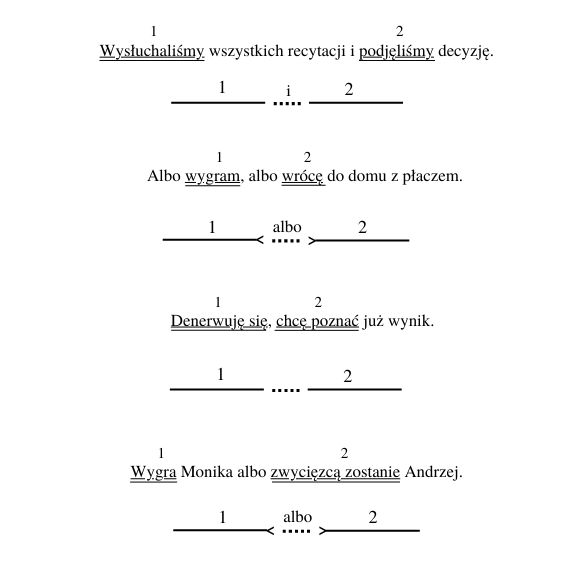 1 2
Wysłuchaliśmy wszystkich recytacji i podjęliśmy decyzję.

1 i 2

1 2
Albo wygram, albo wrócę do domu z płaczem.

1 albo 2

1 2
Denerwuję się, chcę poznać już wynik.

1 2

1 2
Wygra Monika albo zwycięzcą zostanie Andrzej.

1 albo 2